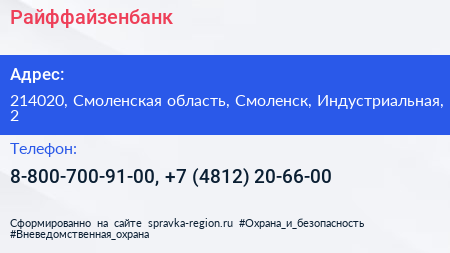 Райффайзенбанк

Адрес:

214020, Смоленская область, Смоленск, Индустриальная, 2

Телефон:

8-800-700-91-00, +7 (4812) 20-66-00

Сформированно на сайте spravka-region.ru #Охрана_и_безопасность #Вневедомственная_охрана